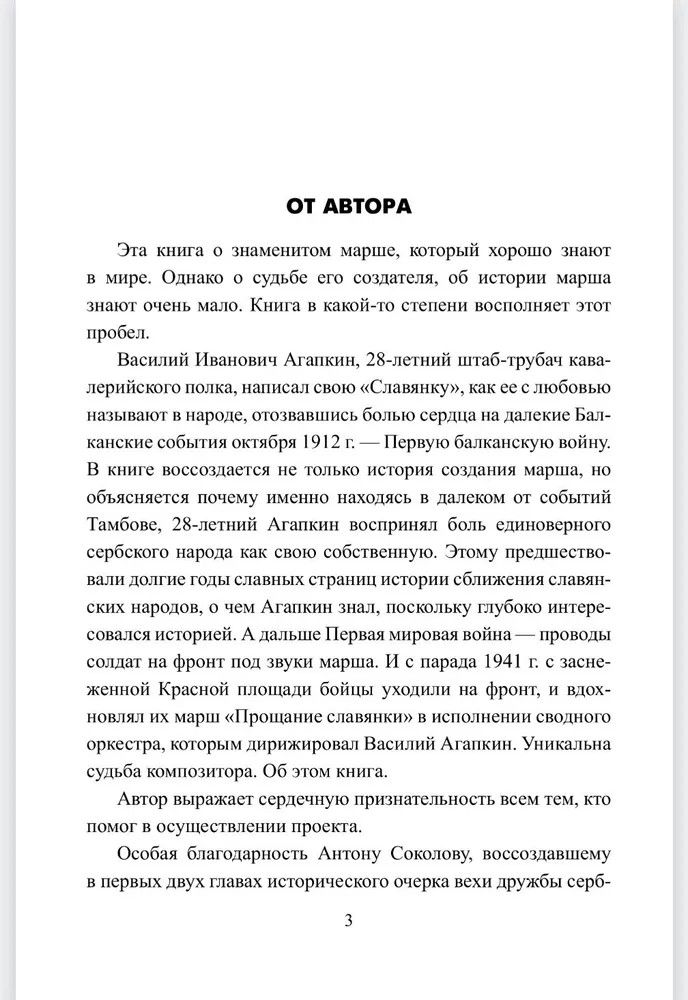 ОТ АВТОРА

Эта книга о знаменитом марше, который хорошо знают в мире. Однако о судьбе его создателя, об истории марша знают очень мало. Книга в какой-то степени восполняет этот пробел.

Василий Иванович Агапкин, 28-летний штаб-трубач кавалерийского полка, написал свою «Славянку», как ее с любовью называют в народе, отозвавшись болью сердца на далекие Балканские события октября 1912 г. — Первую балканскую войну. В книге воссоздается не только история создания марша, но объясняется почему именно находясь в далеком от событий Тамбове, 28-летний Агапкин воспринял боль единоверного сербского народа как свою собственную. Этому предшествовали долгие годы славных страниц истории сближения славянских народов, о чем Агапкин знал, поскольку глубоко интересовался историей. А дальше Первая мировая война — проводы солдат на фронт под звуки марша. И с парада 1941 г. с заснеженной Красной площади бойцы уходили на фронт, и вдохновлял их марш «Прощание славянки» в исполнении сводного оркестра, которым дирижировал Василий Агапкин. Уникальна судьба композитора. Об этом книга.

Автор выражает сердечную признательность всем тем, кто помог в осуществлении проекта.

Особая благодарность Антону Соколову, воссоздавшему в первых двух главах исторического очерка вехи дружбы серб-

3